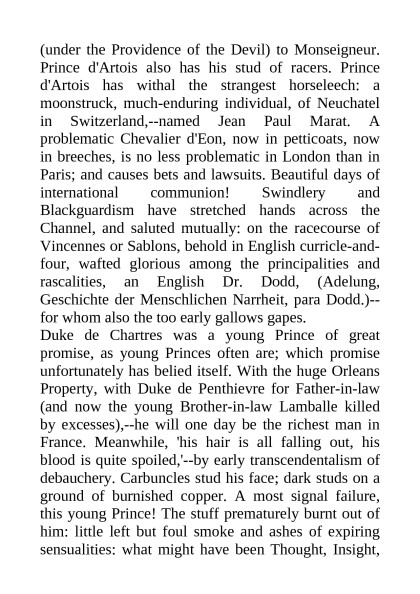 (under the Providence of the Devil) to Monseigneur. Prince d'Artois also has his stud of racers. Prince d'Artois has withal the strangest horseleech: a moonstruck, much-enduring individual, of Neuchatel in Switzerland,--named Jean Paul Marat. A problematic Chevalier d'Eon, now in petticoats, now in breeches, is no less problematic in London than in Paris; and causes bets and lawsuits. Beautiful days of international communion! Swindlery and Blackguardism have stretched hands across the Channel, and saluted mutually: on the racecourse of Vincennes or Sablons, behold in English curricle-and-four, wafted glorious among the principalities and rascalities, an English Dr. Dodd, (Adelung, Geschichte der Menschlichen Narrheit, para Dodd.)--for whom also the too early gallows gapes.
Duke de Chartres was a young Prince of great promise, as young Princes often are; which promise unfortunately has belied itself. With the huge Orleans Property, with Duke de Penthievre for Father-in-law (and now the young Brother-in-law Lamballe killed by excesses),--he will one day be the richest man in France. Meanwhile, 'his hair is all falling out, his blood is quite spoiled,'--by early transcendentalism of debauchery. Carbuncles stud his face; dark studs on a ground of burnished copper. A most signal failure, this young Prince! The stuff prematurely burnt out of him: little left but foul smoke and ashes of expiring sensualities: what might have been Thought, Insight,